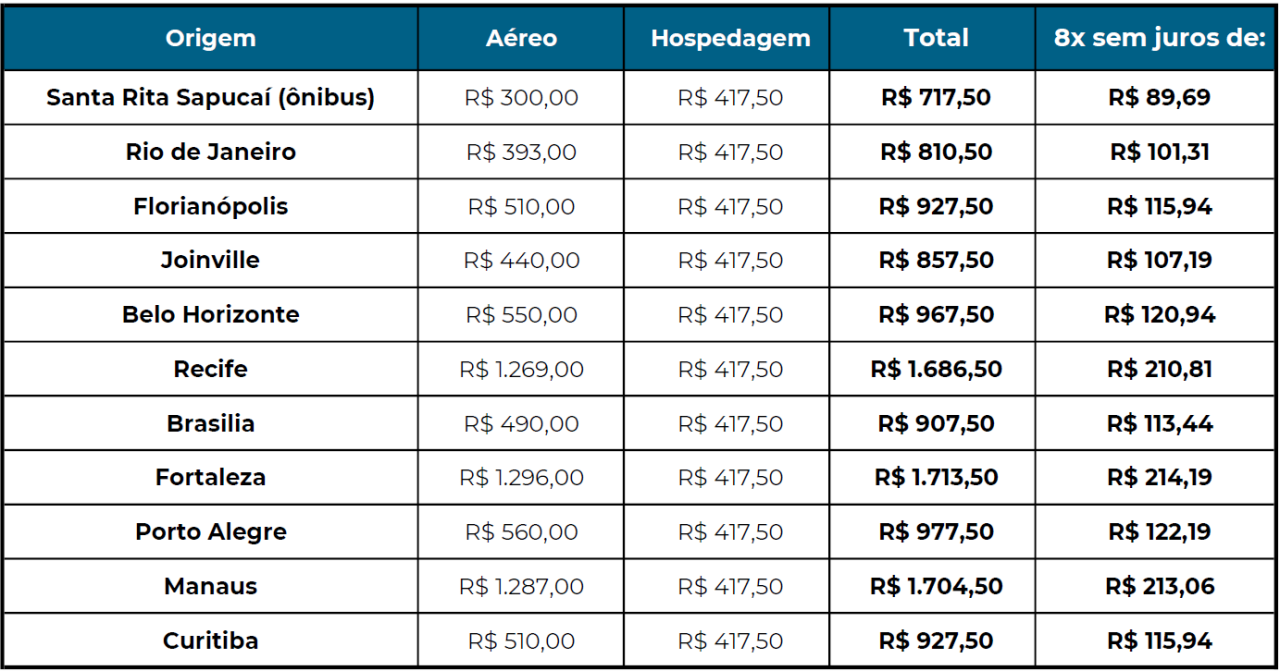 | Origem | Aéreo | Hospedagem | Total | 8x sem juros de: |
|---|---|---|---|---|
| Santa Rita Sapucaí (ônibus) | R$ 300,00 | R$ 417,50 | R$ 717,50 | R$ 89,69 |
| Rio de Janeiro | R$ 393,00 | R$ 417,50 | R$ 810,50 | R$ 101,31 |
| Florianópolis | R$ 510,00 | R$ 417,50 | R$ 927,50 | R$ 115,94 |
| Joinville | R$ 440,00 | R$ 417,50 | R$ 857,50 | R$ 107,19 |
| Belo Horizonte | R$ 550,00 | R$ 417,50 | R$ 967,50 | R$ 120,94 |
| Recife | R$ 1.269,00 | R$ 417,50 | R$ 1.686,50 | R$ 210,81 |
| Brasilia | R$ 490,00 | R$ 417,50 | R$ 907,50 | R$ 113,44 |
| Fortaleza | R$ 1.296,00 | R$ 417,50 | R$ 1.713,50 | R$ 214,19 |
| Porto Alegre | R$ 560,00 | R$ 417,50 | R$ 977,50 | R$ 122,19 |
| Manaus | R$ 1.287,00 | R$ 417,50 | R$ 1.704,50 | R$ 213,06 |
| Curitiba | R$ 510,00 | R$ 417,50 | R$ 927,50 | R$ 115,94 |